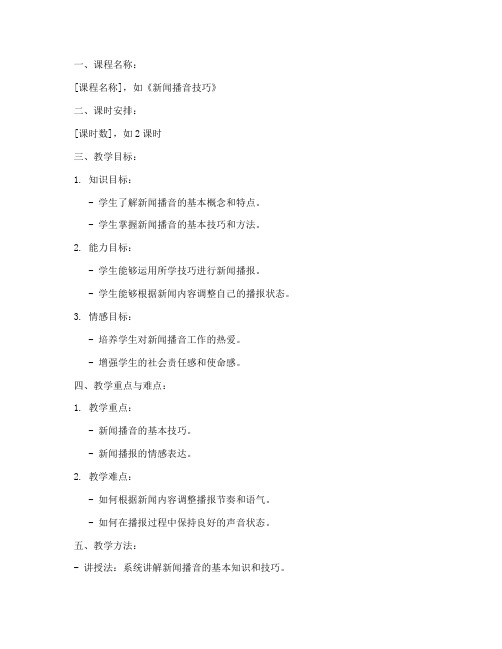 一、课程名称：

[课程名称]，如《新闻播音技巧》

二、课时安排：

[课时数]，如 2 课时

三、教学目标：

1. 知识目标：

- 学生了解新闻播音的基本概念和特点。

- 学生掌握新闻播音的基本技巧和方法。

2. 能力目标：

- 学生能够运用所学技巧进行新闻播报。

- 学生能够根据新闻内容调整自己的播报状态。

3. 情感目标：

- 培养学生对新闻播音工作的热爱。

- 增强学生的社会责任感和使命感。

四、教学重点与难点：

1. 教学重点：

- 新闻播音的基本技巧。

- 新闻播报的情感表达。

2. 教学难点：

- 如何根据新闻内容调整播报节奏和语气。

- 如何在播报过程中保持良好的声音状态。

五、教学方法：

- 讲授法：系统讲解新闻播音的基本知识和技巧。